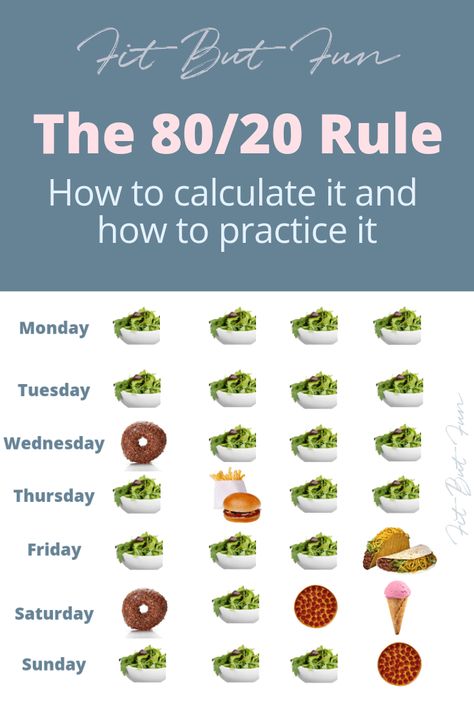 Fit But Fun

The 80/20 Rule

How to calculate it and how to practice it

Monday

Tuesday

Wednesday

Thursday

Friday

Saturday

Sunday

Fit But Fun